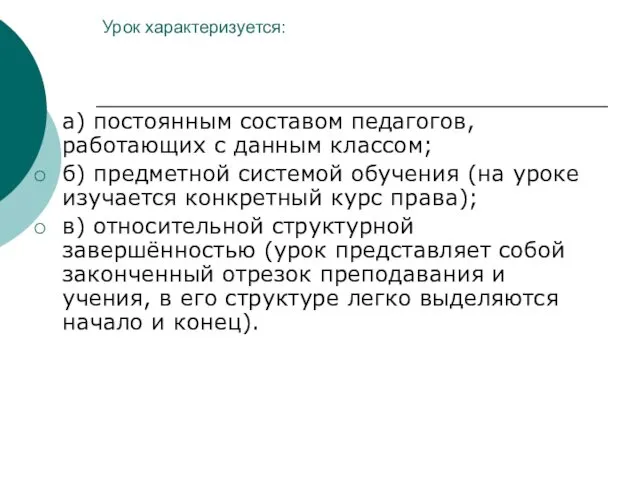 Урок характеризуется:

а) постоянным составом педагогов, работающих с данным классом;

б) предметной системой обучения (на уроке изучается конкретный курс права);

в) относительной структурной завершённостью (урок представляет собой законченный отрезок преподавания и учения, в его структуре легко выделяются начало и конец).